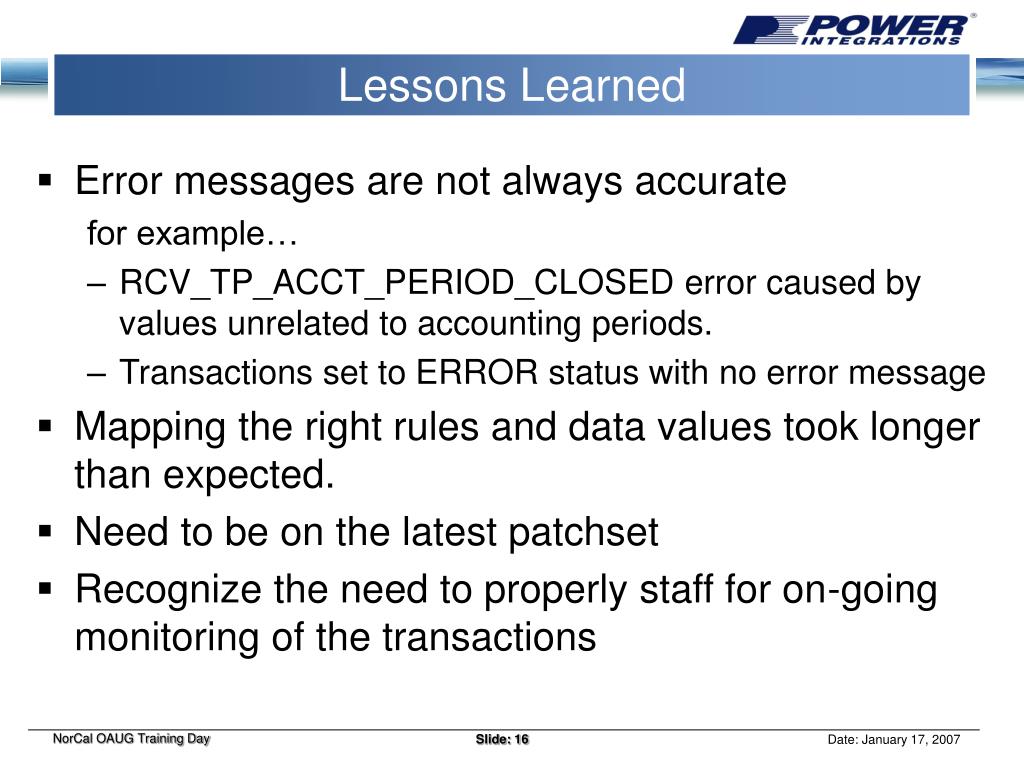 POWER INTEGRATIONS®

Lessons Learned

▪ Error messages are not always accurate

for example…

– RCV_TP_ACCT_PERIOD_CLOSED error caused by values unrelated to accounting periods.

– Transactions set to ERROR status with no error message

▪ Mapping the right rules and data values took longer than expected.

▪ Need to be on the latest patchset

▪ Recognize the need to properly staff for on-going monitoring of the transactions

NorCal OAUG Training Day

Slide: 16

Date: January 17, 2007